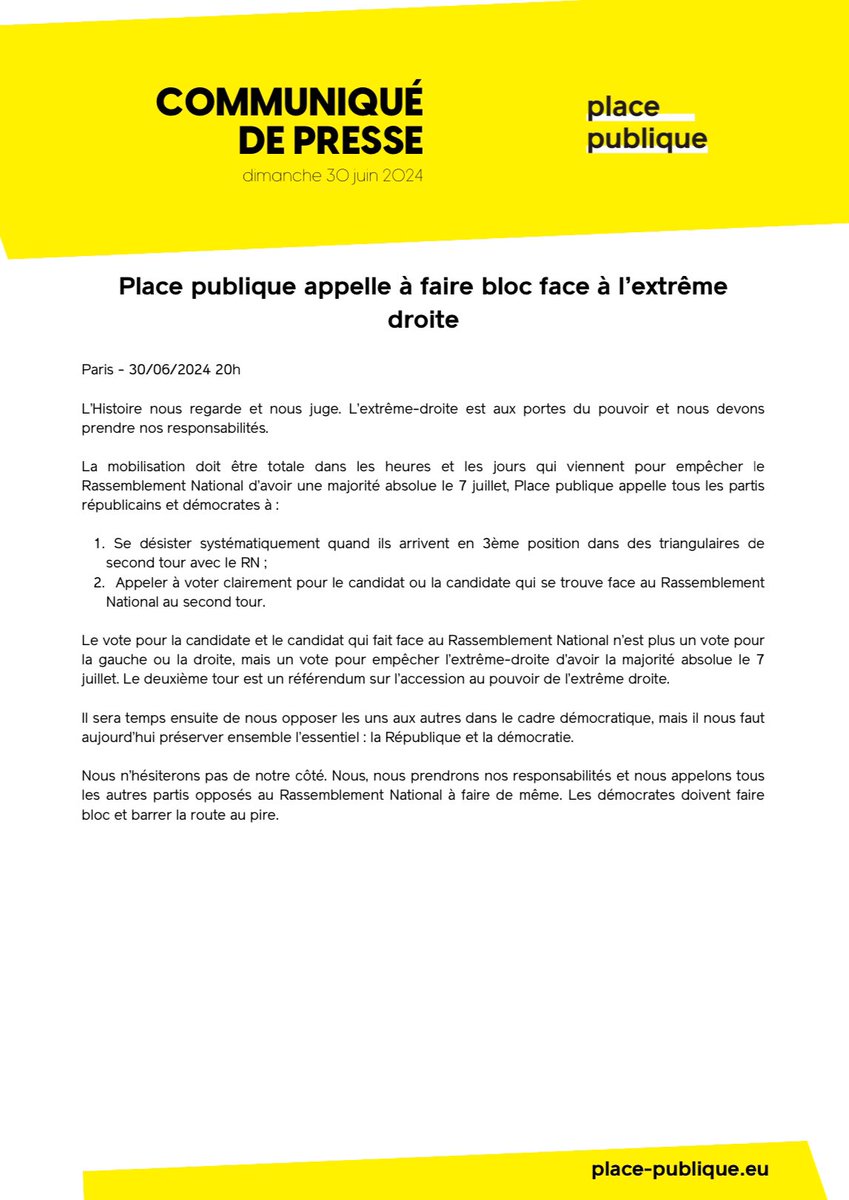 COMMUNIQUÉ DE PRESSE
dimanche 30 juin 2024

place publique

Place publique appelle à faire bloc face à l'extrême droite

Paris - 30/06/2024 20h

L'Histoire nous regarde et nous juge. L'extrême-droite est aux portes du pouvoir et nous devons prendre nos responsabilités.

La mobilisation doit être totale dans les heures et les jours qui viennent pour empêcher le Rassemblement National d'avoir une majorité absolue le 7 juillet, Place publique appelle tous les partis républicains et démocrates à :

1. Se désister systématiquement quand ils arrivent en 3ème position dans des triangulaires de second tour avec le RN ;
2. Appeler à voter clairement pour le candidat ou la candidate qui se trouve face au Rassemblement National au second tour.

Le vote pour la candidate et le candidat qui fait face au Rassemblement National n'est plus un vote pour la gauche ou la droite, mais un vote pour empêcher l'extrême-droite d'avoir la majorité absolue le 7 juillet. Le deuxième tour est un référendum sur l'accession au pouvoir de l'extrême droite.

Il sera temps ensuite de nous opposer les uns aux autres dans le cadre démocratique, mais il nous faut aujourd'hui préserver ensemble l'essentiel : la République et la démocratie.

Nous n'hésiterons pas de notre côté. Nous, nous prendrons nos responsabilités et nous appelons tous les autres partis opposés au Rassemblement National à faire de même. Les démocrates doivent faire bloc et barrer la route au pire.

place-publique.eu